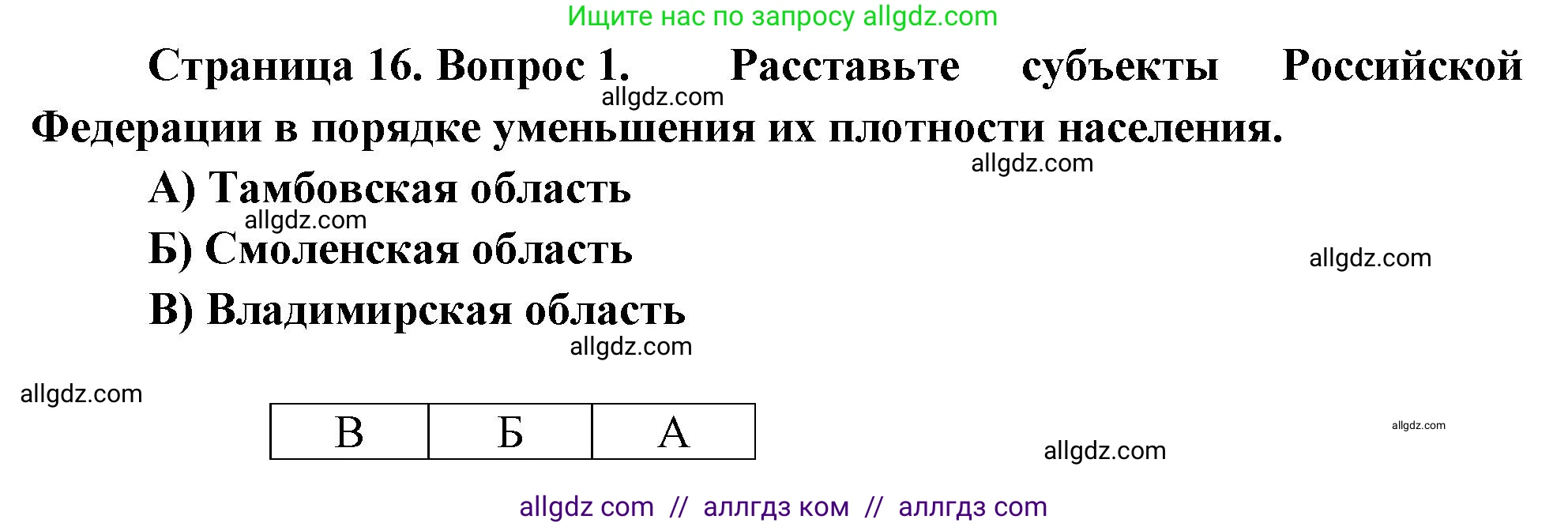 Ищите нас по запросу allgdz.com

Страница 16. Вопрос 1. Расставьте субъекты Российской Федерации в порядке уменьшения их плотности населения.

allgdz.com

allgdz.com

А) Тамбовская область

allgdz.com

Б) Смоленская область

allgdz.com

В) Владимирская область

allgdz.com

allgdz.com

| В | Б | А |
|---|---|---|

allgdz.com

allgdz.com

allgdz com // аллгдз ком // аллгдз com